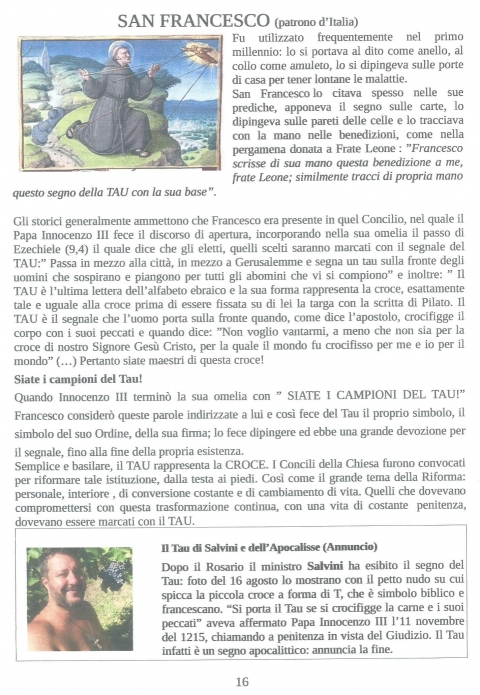 SAN FRANCESCO (patrono d'Italia)

Fu utilizzato frequentemente nel primo millennio: lo si portava al dito come anello, al collo come amuleto, lo si dipingeva sulle porte di casa per tener lontane le malattie.
San Francesco lo citava spesso nelle sue prediche, apponeva il segno sulle carte, lo dipingeva sulle pareti delle celle e lo tracciava con la mano nelle benedizioni, come nella pergamena donata a Frate Leone : "Francesco scrisse di sua mano questa benedizione a me, frate Leone; similmente tracci di propria mano questo segno della TAU con la sua base".

Gli storici generalmente ammettono che Francesco era presente in quel Concilio, nel quale il Papa Innocenzo III fece il discorso di apertura, incorporando nella sua omelia il passo di Ezechiele (9,4) il quale dice che gli eletti, quelli scelti saranno marcati con il segnale del TAU:" Passa in mezzo alla città, in mezzo a Gerusalemme e segna un tau sulla fronte degli uomini che sospirano e piangono per tutti gli abomini che vi si compiono" e inoltre: " Il TAU è l'ultima lettera dell'alfabeto ebraico e la sua forma rappresenta la croce, esattamente tale e uguale alla croce prima di essere fissata su di lei la targa con la scritta di Pilato. Il TAU è il segnale che l'uomo porta sulla fronte quando, come dice l'apostolo, crocifigge il corpo con i suoi peccati e quando dice: "Non voglio vantarmi, a meno che non sia per la croce di nostro Signore Gesù Cristo, per la quale il mondo fu crocifisso per me e io per il mondo" (...) Pertanto siate maestri di questa croce!

Siate i campioni del Tau!
Quando Innocenzo III terminò la sua omelia con " SIATE I CAMPIONI DEL TAU!" Francesco considerò queste parole indirizzate a lui e così fece del Tau il proprio simbolo, il simbolo del suo Ordine, della sua firma; lo fece dipingere ed ebbe una grande devozione per il segnale, fino alla fine della propria esistenza.
Semplice e basilare, il TAU rappresenta la CROCE. I Concili della Chiesa furono convocati per riformare tale istituzione, dalla testa ai piedi. Così come il grande tema della Riforma: personale, interiore , di conversione costante e di cambiamento di vita. Quelli che dovevano compromettersi con questa trasformazione continua, con una vita di costante penitenza, dovevano essere marcati con il TAU.

Il Tau di Salvini e dell'Apocalisse (Annuncio)
Dopo il Rosario il ministro Salvini ha esibito il segno del Tau: foto del 16 agosto lo mostrano con il petto nudo su cui spicca la piccola croce a forma di T, che è simbolo biblico e francescano. "Si porta il Tau se si crocifigge la carne e i suoi peccati" aveva affermato Papa Innocenzo III l'11 novembre del 1215, chiamando a penitenza in vista del Giudizio. Il Tau infatti è un segno apocalittico: annuncia la fine.

16